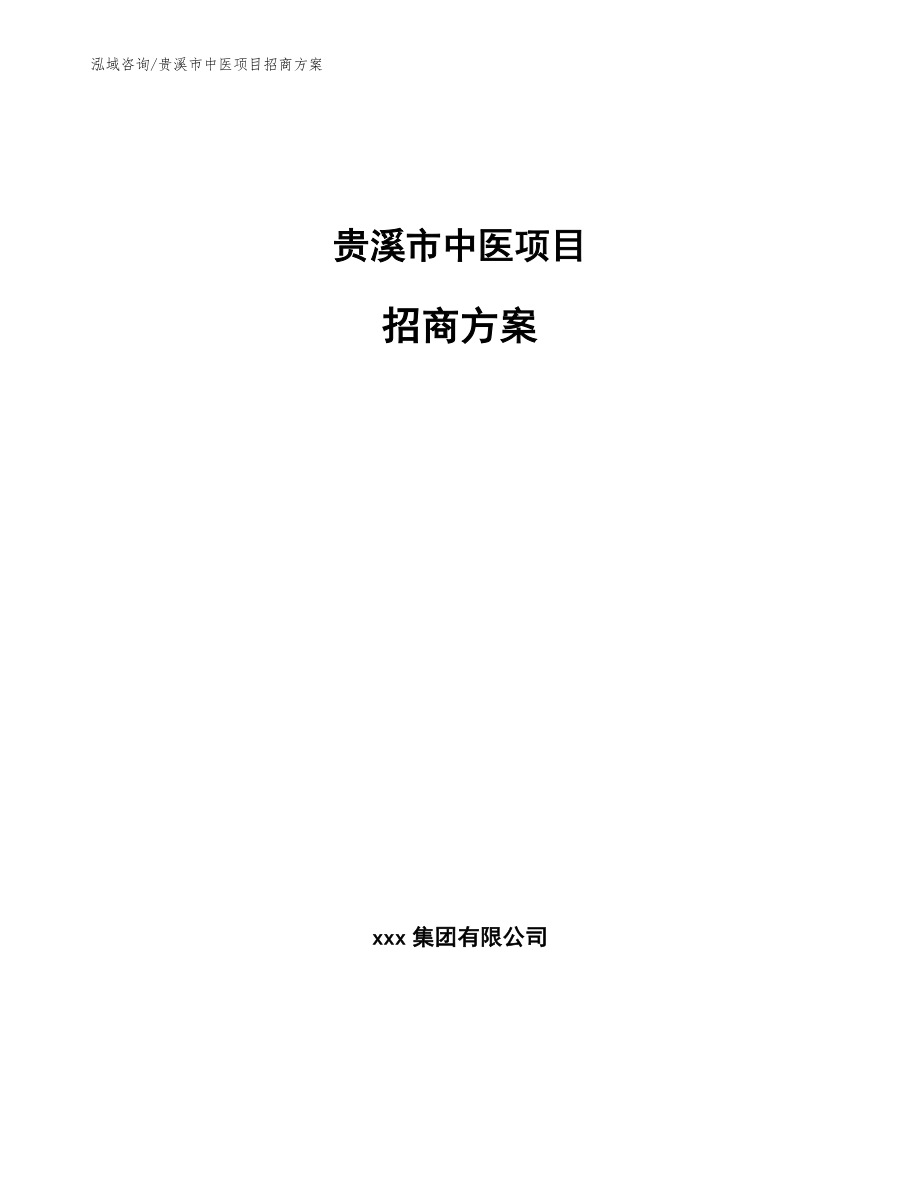 泓域咨询/贵溪市中医项目招商方案

贵溪市中医项目

招商方案

xxx 集团有限公司